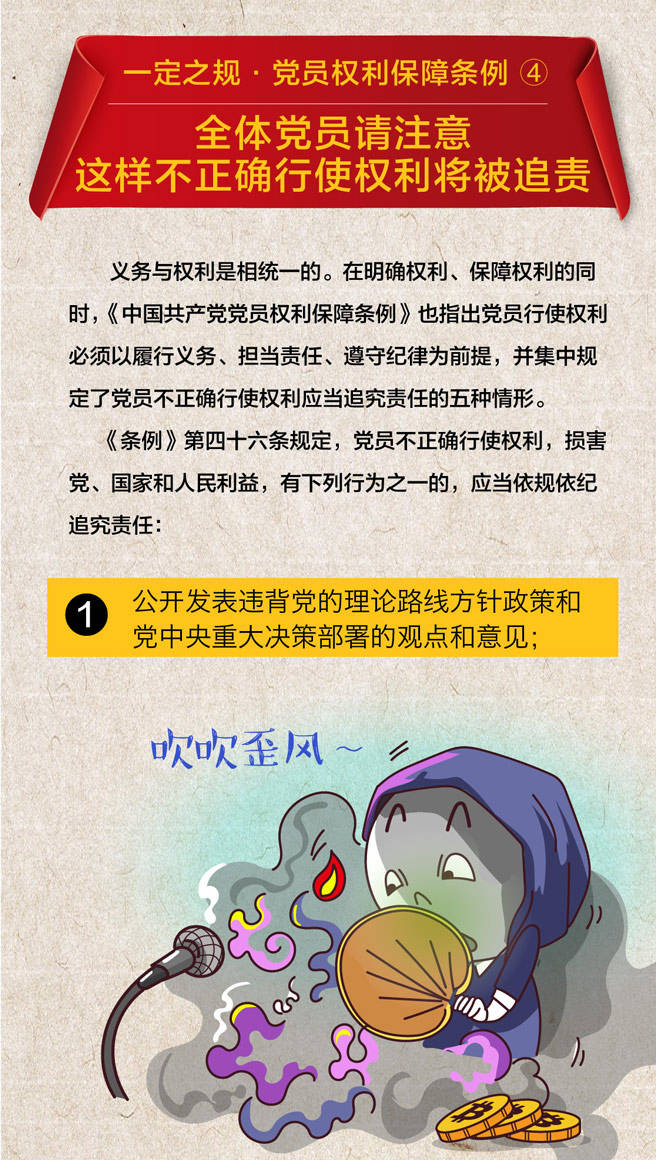 一定之规 · 党员权利保障条例 ④

全体党员请注意
这样不正确行使权利将被追责

义务与权利是相统一的。在明确权利、保障权利的同时，《中国共产党党员权利保障条例》也指出党员行使权利必须以履行义务、担当责任、遵守纪律为前提，并集中规定了党员不正确行使权利应当追究责任的五种情形。

《条例》第四十六条规定，党员不正确行使权利，损害党、国家和人民利益，有下列行为之一的，应当依规依纪追究责任：

1 公开发表违背党的理论路线方针政策和党中央重大决策部署的观点和意见；

吹吹歪风～